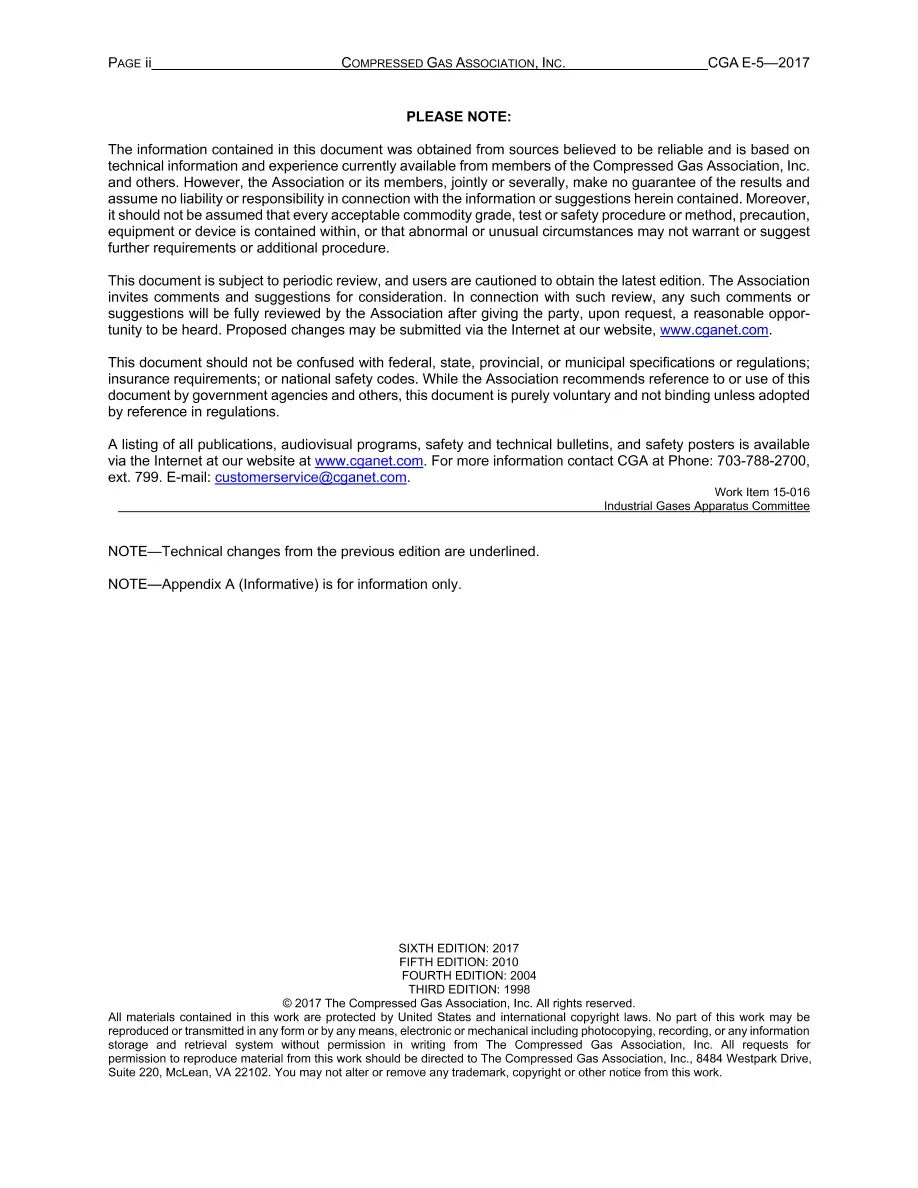 PAGE ii COMPRESSED GAS ASSOCIATION, INC. CGA E-5—2017

PLEASE NOTE:

The information contained in this document was obtained from sources believed to be reliable and is based on technical information and experience currently available from members of the Compressed Gas Association, Inc. and others. However, the Association or its members, jointly or severally, make no guarantee of the results and assume no liability or responsibility in connection with the information or suggestions herein contained. Moreover, it should not be assumed that every acceptable commodity grade, test or safety procedure or method, precaution, equipment or device is contained within, or that abnormal or unusual circumstances may not warrant or suggest further requirements or additional procedure.

This document is subject to periodic review, and users are cautioned to obtain the latest edition. The Association invites comments and suggestions for consideration. In connection with such review, any such comments or suggestions will be fully reviewed by the Association after giving the party, upon request, a reasonable opportunity to be heard. Proposed changes may be submitted via the Internet at our website, www.cganet.com.

This document should not be confused with federal, state, provincial, or municipal specifications or regulations; insurance requirements; or national safety codes. While the Association recommends reference to or use of this document by government agencies and others, this document is purely voluntary and not binding unless adopted by reference in regulations.

A listing of all publications, audiovisual programs, safety and technical bulletins, and safety posters is available via the Internet at our website at www.cganet.com. For more information contact CGA at Phone: 703-788-2700, ext. 799. E-mail: customerservice@cganet.com.

Work Item 15-016
Industrial Gases Apparatus Committee

NOTE—Technical changes from the previous edition are underlined.

NOTE—Appendix A (Informative) is for information only.

SIXTH EDITION: 2017
FIFTH EDITION: 2010
FOURTH EDITION: 2004
THIRD EDITION: 1998
© 2017 The Compressed Gas Association, Inc. All rights reserved.
All materials contained in this work are protected by United States and international copyright laws. No part of this work may be reproduced or transmitted in any form or by any means, electronic or mechanical including photocopying, recording, or any information storage and retrieval system without permission in writing from The Compressed Gas Association, Inc. All requests for permission to reproduce material from this work should be directed to The Compressed Gas Association, Inc., 8484 Westpark Drive, Suite 220, McLean, VA 22102. You may not alter or remove any trademark, copyright or other notice from this work.